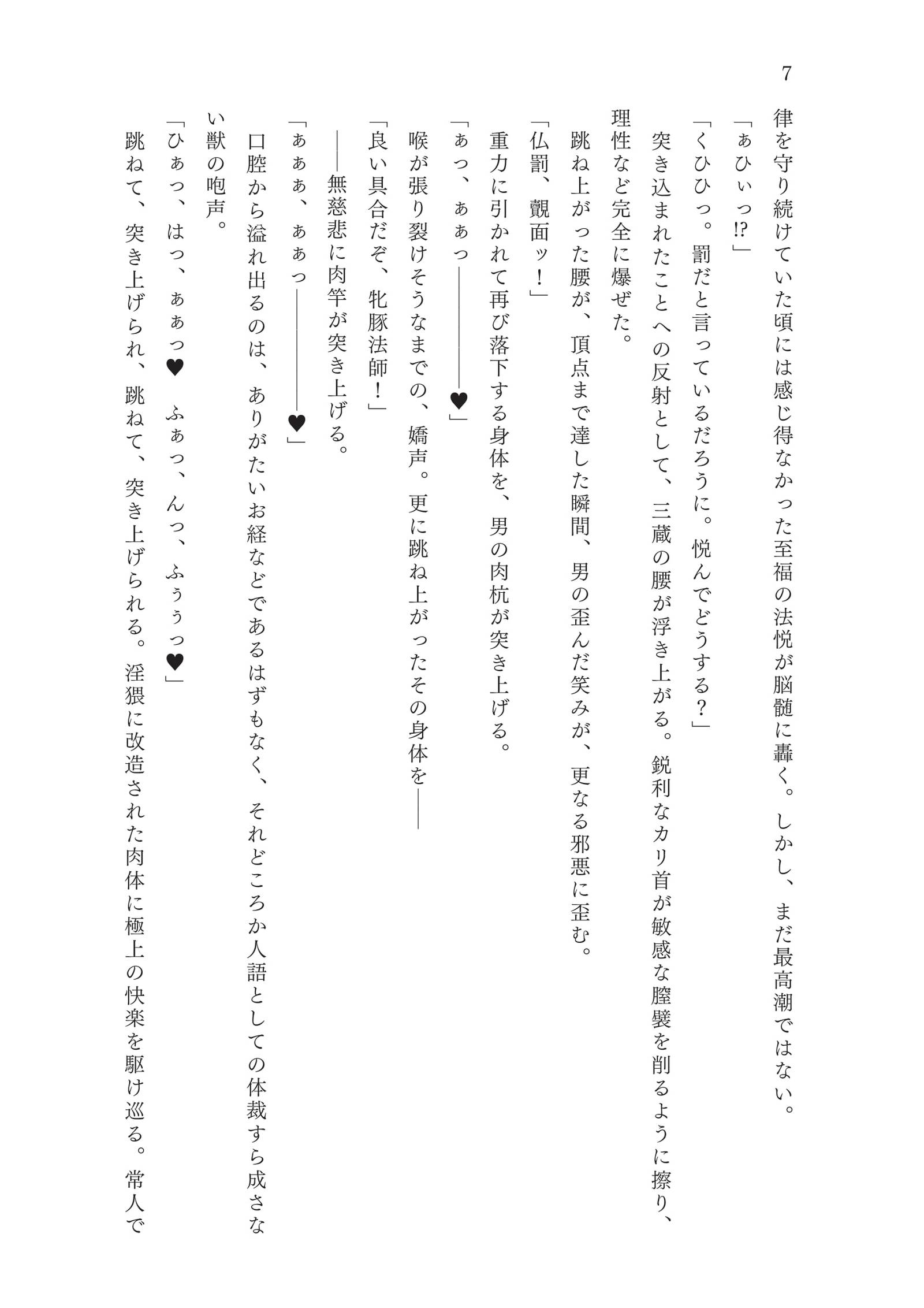 7

律を守り続けていた頃には感じ得なかった至福の法悦が脳髄に轟く。しかし、まだ最高潮ではない。

「ぁひぃっ!?」

「くひひっ。罰だと言っているだろうに。悦んでどうする？」

突き込まれたことへの反射として、三蔵の腰が浮き上がる。鋭利なカリ首が敏感な膣襞を削るように擦り、理性など完全に爆ぜた。

跳ね上がった腰が、頂点まで達した瞬間、男の歪んだ笑みが、更なる邪悪に歪む。

「仏罰、覿面ッ！」

重力に引かれて再び落下する身体を、男の肉杭が突き上げる。

「ぁっ、ぁぁっ――――♥」

喉が張り裂けそうなまでの、嬌声。更に跳ね上がったその身体を――

「良い具合だぞ、牝豚法師！」

――無慈悲に肉竿が突き上げる。

「ぁぁぁ、ぁぁっ――――♥」

口腔から溢れ出るのは、ありがたいお経などであるはずもなく、それどころか人語としての体裁すら成さない獣の咆声。

「ひぁっ、はっ、ぁぁっ♥　ふぁっ、んっ、ふぅぅっ♥」

跳ねて、突き上げられ、跳ねて、突き上げられる。淫猥に改造された肉体に極上の快楽を駆け巡る。常人で